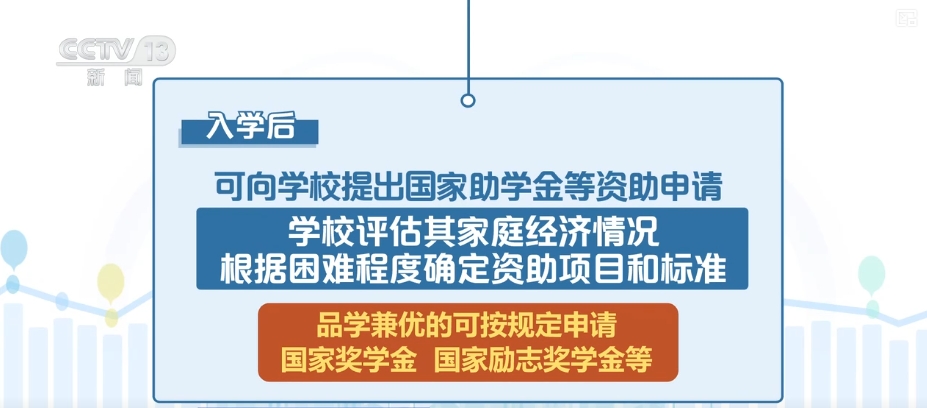 CCTV 13
新闻

入学后

可向学校提出国家助学金等资助申请

学校评估其家庭经济情况
根据困难程度确定资助项目和标准

品学兼优的可按规定申请
国家奖学金 国家励志奖学金等